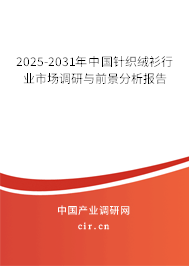 2025-2031年中国针织绒衫行业市场调研与前景分析报告

中国产业调研网

cir.cn